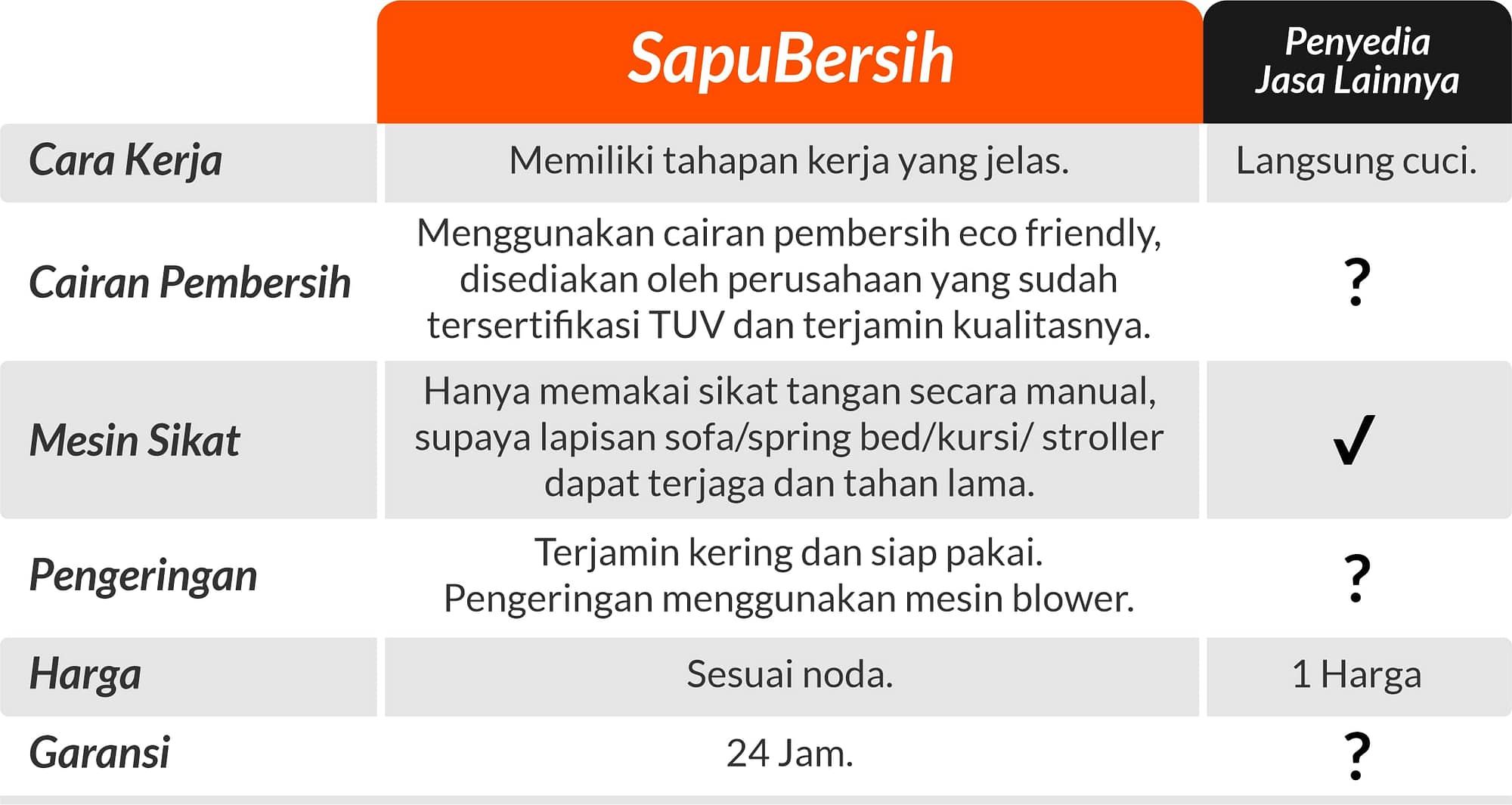 |  | SapuBersih | Penyedia Jasa Lainnya |
|---|---|---|
| Cara Kerja | Memiliki tahapan kerja yang jelas. | Langsung cuci. |
| Cairan Pembersih | Menggunakan cairan pembersih eco friendly, disediakan oleh perusahaan yang sudah tersertifikasi TUV dan terjamin kualitasnya. | ? |
| Mesin Sikat | Hanya memakai sikat tangan secara manual, supaya lapisan sofa/spring bed/kursi/ stroller dapat terjaga dan tahan lama. | ✓ |
| Pengeringan | Terjamin kering dan siap pakai. Pengeringan menggunakan mesin blower. | ? |
| Harga | Sesuai noda. | 1 Harga |
| Garansi | 24 Jam. | ? |